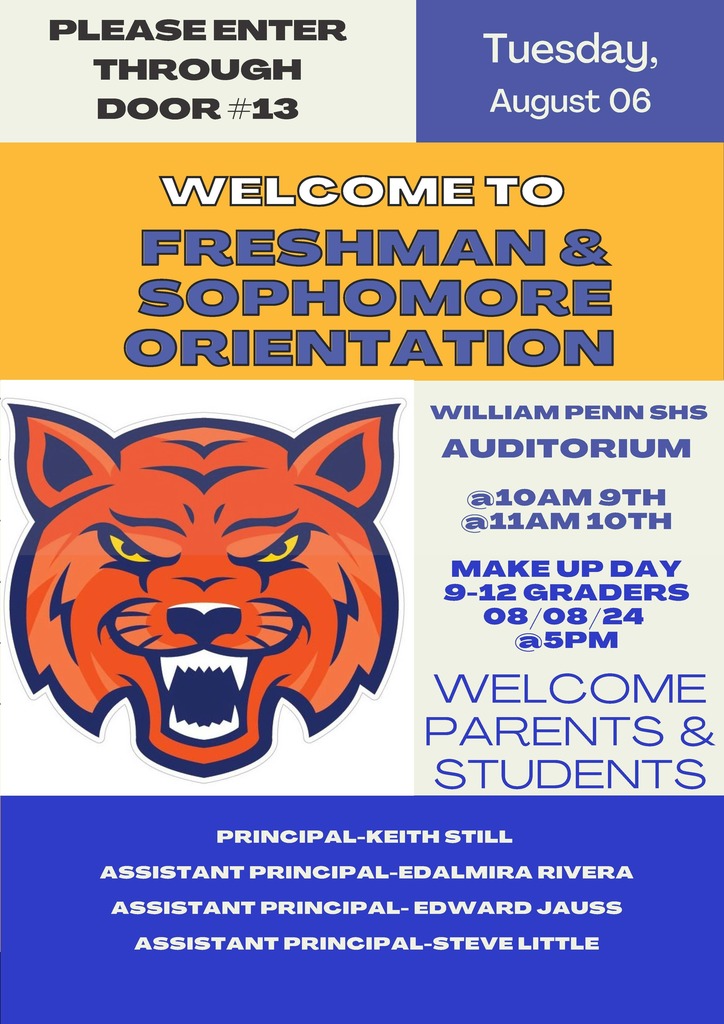 PLEASE ENTER THROUGH DOOR #13

Tuesday, August 06

WELCOME TO

FRESHMAN & SOPHOMORE ORIENTATION

WILLIAM PENN SHS

AUDITORIUM

@10AM 9TH
@11AM 10TH

MAKE UP DAY
9-12 GRADERS
08/08/24
@5PM

WELCOME PARENTS & STUDENTS

PRINCIPAL-KEITH STILL

ASSISTANT PRINCIPAL-EDALMIRA RIVERA

ASSISTANT PRINCIPAL- EDWARD JAUSS

ASSISTANT PRINCIPAL-STEVE LITTLE